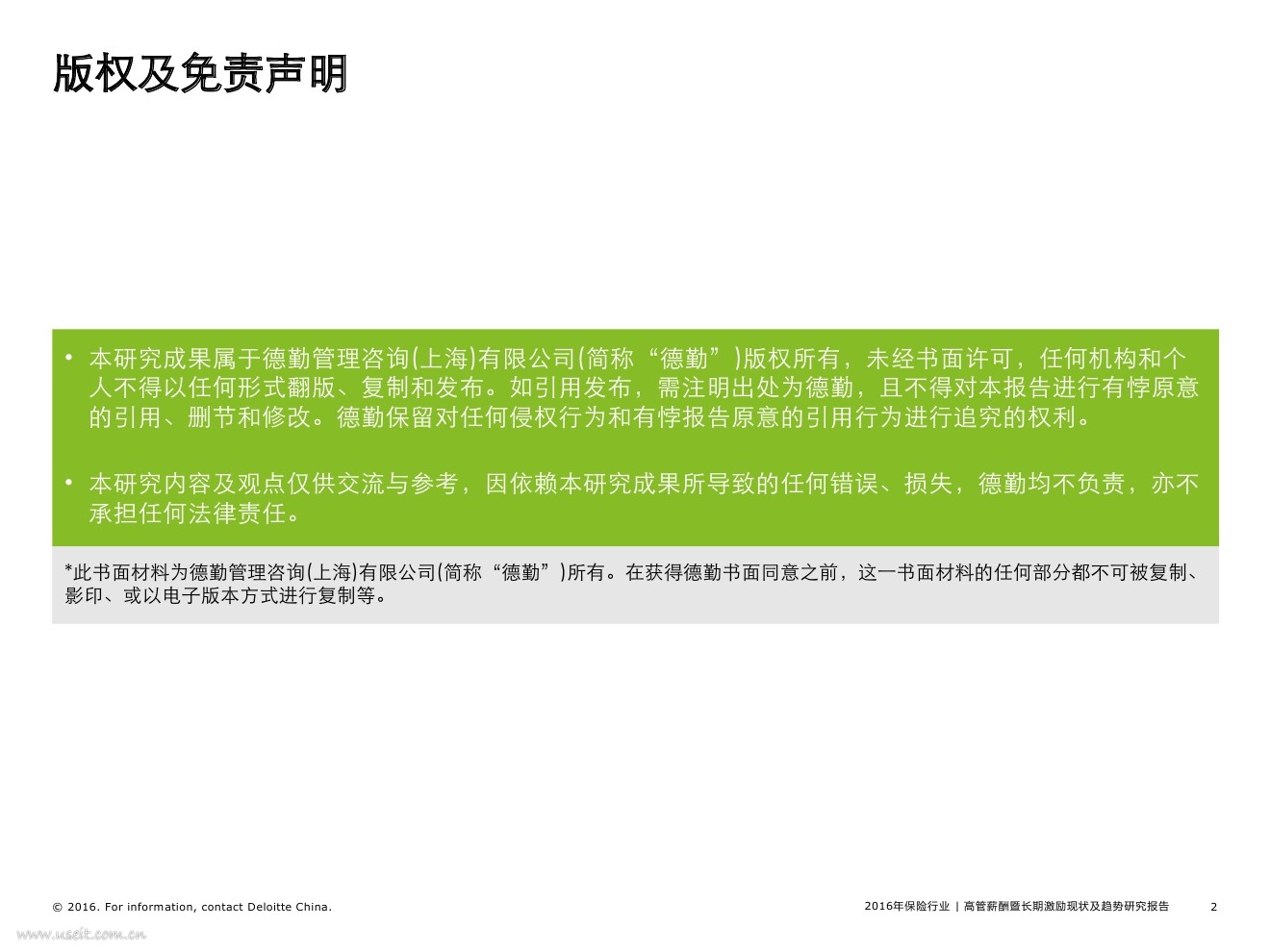 版权及免责声明

• 本研究成果属于德勤管理咨询(上海)有限公司(简称“德勤”)版权所有，未经书面许可，任何机构和个人不得以任何形式翻版、复制和发布。如引用发布，需注明出处为德勤，且不得对本报告进行有悖原意的引用、删节和修改。德勤保留对任何侵权行为和有悖报告原意的引用行为进行追究的权利。

• 本研究内容及观点仅供交流与参考，因依赖本研究成果所导致的任何错误、损失，德勤均不负责，亦不承担任何法律责任。

*此书面材料为德勤管理咨询(上海)有限公司(简称“德勤”)所有。在获得德勤书面同意之前，这一书面材料的任何部分都不可被复制、影印、或以电子版本方式进行复制等。

© 2016. For information, contact Deloitte China.

2016年保险行业 | 高管薪酬暨长期激励现状及趋势研究报告 2

www.useit.com.cn